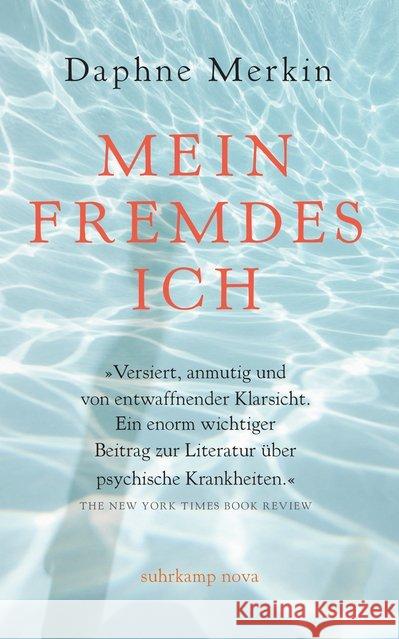 Daphne Merkin

MEIN FREMDES ICH

»Versiert, anmutig und von entwaffnender Klarsicht. Ein enorm wichtiger Beitrag zur Literatur über psychische Krankheiten.«
THE NEW YORK TIMES BOOK REVIEW

suhrkamp nova